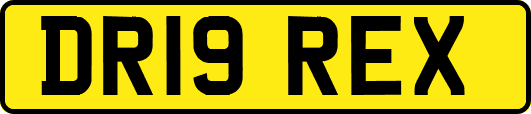 DR19 REX